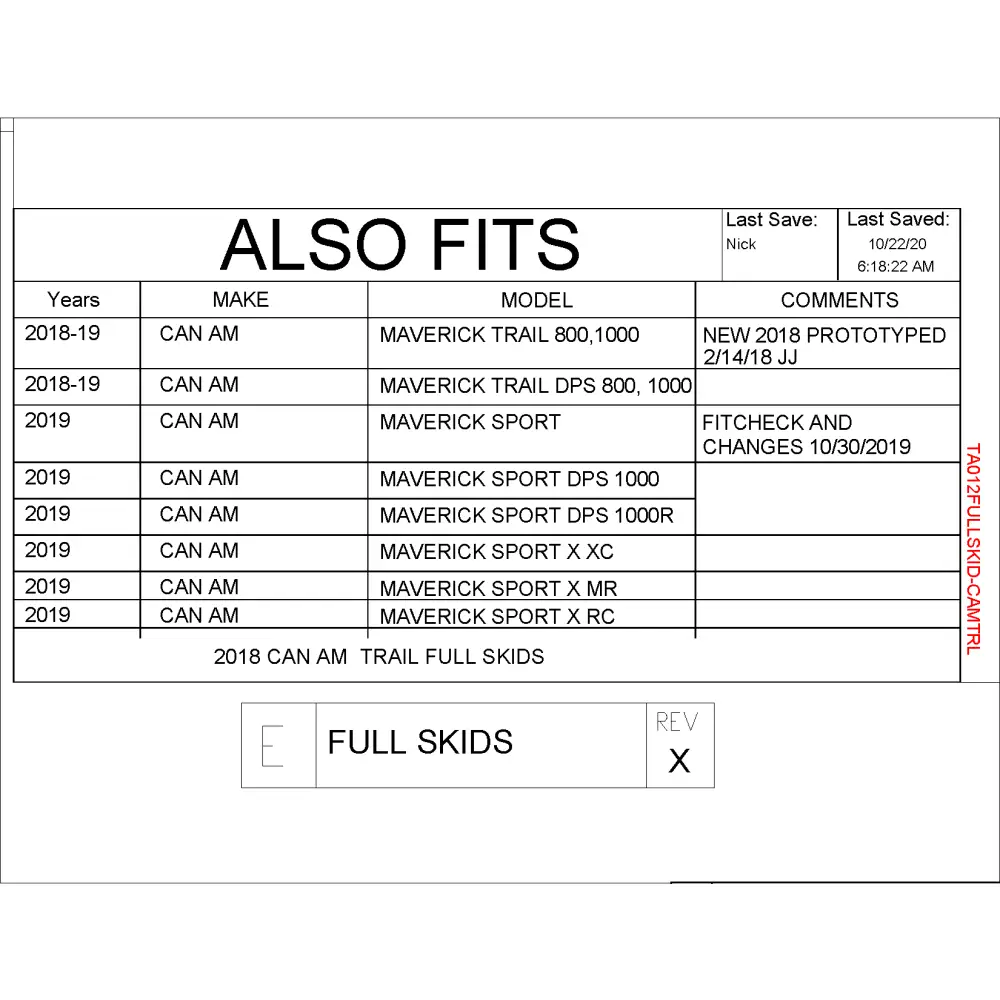 ALSO FITS

Last Save:
Nick

Last Saved:
10/22/20
6:18:22 AM

| Years | MAKE | MODEL | COMMENTS |
|---|---|---|---|
| 2018-19 | CAN AM | MAVERICK TRAIL 800,1000 | NEW 2018 PROTOTYPED 2/14/18 JJ |
| 2018-19 | CAN AM | MAVERICK TRAIL DPS 800, 1000 | |
| 2019 | CAN AM | MAVERICK SPORT | FITCHECK AND CHANGES 10/30/2019 |
| 2019 | CAN AM | MAVERICK SPORT DPS 1000 | |
| 2019 | CAN AM | MAVERICK SPORT DPS 1000R | |
| 2019 | CAN AM | MAVERICK SPORT X XC | |
| 2019 | CAN AM | MAVERICK SPORT X MR | |
| 2019 | CAN AM | MAVERICK SPORT X RC | |

2018 CAN AM TRAIL FULL SKIDS

TA012FULLSKID-CAMTRL

E

FULL SKIDS

REV
X